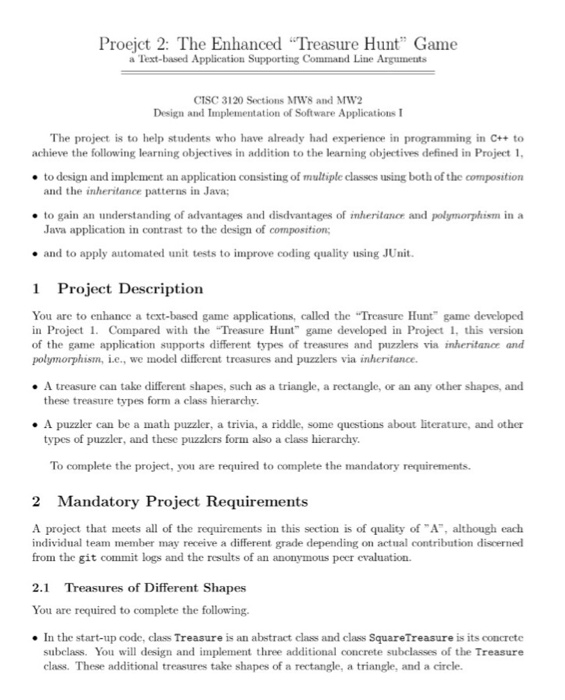 Proejct 2: The Enhanced "Treasure Hunt" Game
a Text-based Application Supporting Command Line Arguments

CISC 3120 Sections MW8 and MW2
Design and Implementation of Software Applications I

The project is to help students who have already had experience in programming in C++ to achieve the following learning objectives in addition to the learning objectives defined in Project 1,

• to design and implement an application consisting of multiple classes using both of the composition and the inheritance patterns in Java;

• to gain an understanding of advantages and disdvantages of inheritance and polymorphism in a Java application in contrast to the design of composition;

• and to apply automated unit tests to improve coding quality using JUnit.

1 Project Description

You are to enhance a text-based game applications, called the "Treasure Hunt" game developed in Project 1. Compared with the "Treasure Hunt" game developed in Project 1, this version of the game application supports different types of treasures and puzzlers via inheritance and polymorphism, i.e., we model different treasures and puzzlers via inheritance.

• A treasure can take different shapes, such as a triangle, a rectangle, or an any other shapes, and these treasure types form a class hierarchy.

• A puzzler can be a math puzzler, a trivia, a riddle, some questions about literature, and other types of puzzler, and these puzzlers form also a class hierarchy.

To complete the project, you are required to complete the mandatory requirements.

2 Mandatory Project Requirements

A project that meets all of the requirements in this section is of quality of "A", although each individual team member may receive a different grade depending on actual contribution discerned from the git commit logs and the results of an anonymous peer evaluation.

2.1 Treasures of Different Shapes

You are required to complete the following.

• In the start-up code, class Treasure is an abstract class and class SquareTreasure is its concrete subclass. You will design and implement three additional concrete subclasses of the Treasure class. These additional treasures take shapes of a rectangle, a triangle, and a circle.